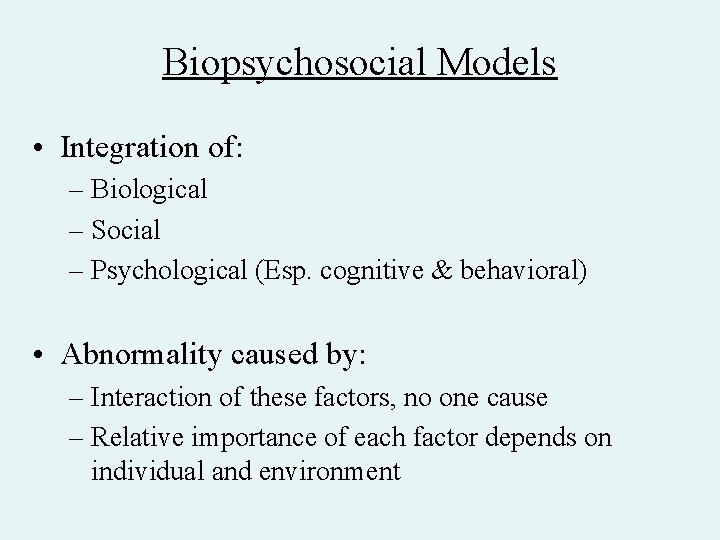 Biopsychosocial Models

• Integration of:
– Biological
– Social
– Psychological (Esp. cognitive & behavioral)

• Abnormality caused by:
– Interaction of these factors, no one cause
– Relative importance of each factor depends on individual and environment